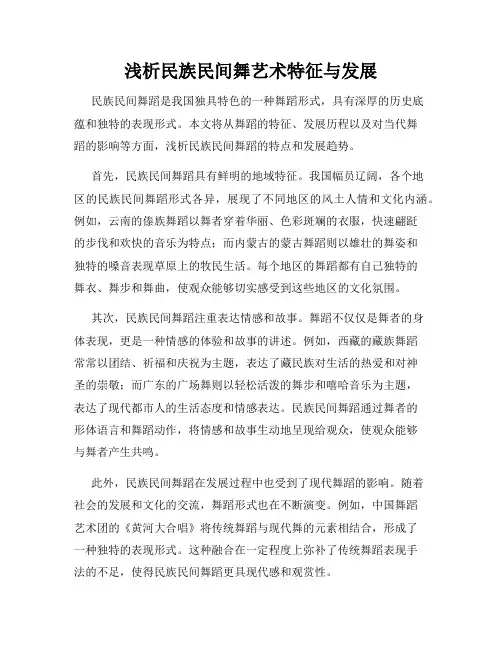 浅析民族民间舞艺术特征与发展

民族民间舞蹈是我国独具特色的一种舞蹈形式，具有深厚的历史底蕴和独特的表现形式。本文将从舞蹈的特征、发展历程以及对当代舞蹈的影响等方面，浅析民族民间舞蹈的特点和发展趋势。

首先，民族民间舞蹈具有鲜明的地域特征。我国幅员辽阔，各个地区的民族民间舞蹈形式各异，展现了不同地区的风土人情和文化内涵。例如，云南的傣族舞蹈以舞者穿着华丽、色彩斑斓的衣服，快速翩跹的步伐和欢快的音乐为特点；而内蒙古的蒙古舞蹈则以雄壮的舞姿和独特的嗓音表现草原上的牧民生活。每个地区的舞蹈都有自己独特的舞衣、舞步和舞曲，使观众能够切实感受到这些地区的文化氛围。

其次，民族民间舞蹈注重表达情感和故事。舞蹈不仅仅是舞者的身体表现，更是一种情感的体验和故事的讲述。例如，西藏的藏族舞蹈常常以团结、祈福和庆祝为主题，表达了藏民族对生活的热爱和对神圣的崇敬；而广东的广场舞则以轻松活泼的舞步和嘻哈音乐为主题，表达了现代都市人的生活态度和情感表达。民族民间舞蹈通过舞者的形体语言和舞蹈动作，将情感和故事生动地呈现给观众，使观众能够与舞者产生共鸣。

此外，民族民间舞蹈在发展过程中也受到了现代舞蹈的影响。随着社会的发展和文化的交流，舞蹈形式也在不断演变。例如，中国舞蹈艺术团的《黄河大合唱》将传统舞蹈与现代舞的元素相结合，形成了一种独特的表现形式。这种融合在一定程度上弥补了传统舞蹈表现手法的不足，使得民族民间舞蹈更具现代感和观赏性。